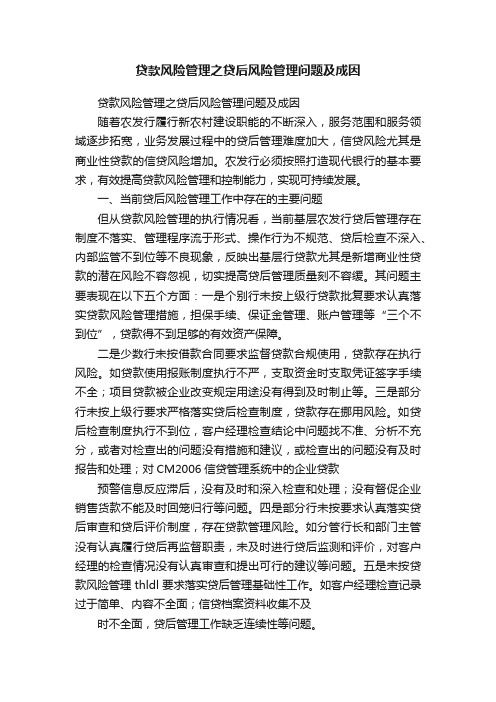 贷款风险管理之贷后风险管理问题及成因

贷款风险管理之贷后风险管理问题及成因

随着农发行履行新农村建设职能的不断深入，服务范围和服务领域逐步拓宽，业务发展过程中的贷后管理难度加大，信贷风险尤其是商业性贷款的信贷风险增加。农发行必须按照打造现代银行的基本要求，有效提高贷款风险管理和控制能力，实现可持续发展。

一、当前贷后风险管理工作中存在的主要问题

但从贷款风险管理的执行情况看，当前基层农发行贷后管理存在制度不落实、管理程序流于形式、操作行为不规范、贷后检查不深入、内部监管不到位等不良现象，反映出基层行贷款尤其是新增商业性贷款的潜在风险不容忽视，切实提高贷后管理质量刻不容缓。其问题主要表现在以下五个方面：一是个别行未按上级行贷款批复要求认真落实贷款风险管理措施，担保手续、保证金管理、账户管理等“三个不到位”，贷款得不到足够的有效资产保障。

二是少数行未按借款合同要求监督贷款合规使用，贷款存在执行风险。如贷款使用报账制度执行不严，支取资金时支取凭证签字手续不全；项目贷款被企业改变规定用途没有得到及时制止等。三是部分行未按上级行要求严格落实贷后检查制度，贷款存在挪用风险。如贷后检查制度执行不到位，客户经理检查结论中问题找不准、分析不充分，或者对检查出的问题没有措施和建议，或检查出的问题没有及时报告和处理；对 CM2006 信贷管理系统中的企业贷款

预警信息反应滞后，没有及时和深入检查和处理；没有督促企业销售货款不能及时回笼归行等问题。四是部分行未按要求认真落实贷后审查和贷后评价制度，存在贷款管理风险。如分管行长和部门主管没有认真履行贷后再监督职责，未及时进行贷后监测和评价，对客户经理的检查情况没有认真审查和提出可行的建议等问题。五是未按贷款风险管理 thldl 要求落实贷后管理基础性工作。如客户经理检查记录过于简单、内容不全面；信贷档案资料收集不及

时不全面，贷后管理工作缺乏连续性等问题。